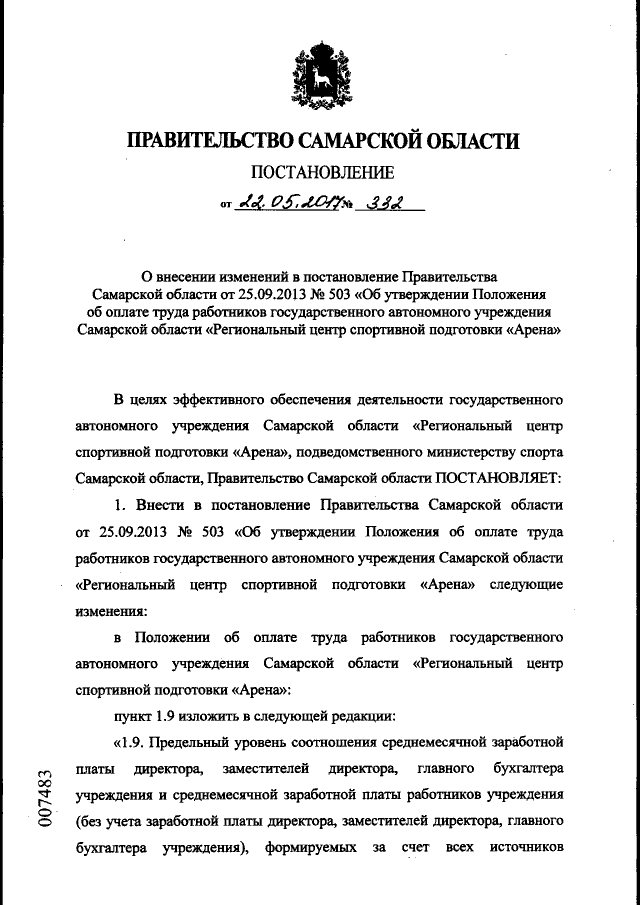 ПРАВИТЕЛЬСТВО САМАРСКОЙ ОБЛАСТИ

ПОСТАНОВЛЕНИЕ

от 22.05.2017 № 332

О внесении изменений в постановление Правительства Самарской области от 25.09.2013 № 503 «Об утверждении Положения об оплате труда работников государственного автономного учреждения Самарской области «Региональный центр спортивной подготовки «Арена»

В целях эффективного обеспечения деятельности государственного автономного учреждения Самарской области «Региональный центр спортивной подготовки «Арена», подведомственного министерству спорта Самарской области, Правительство Самарской области ПОСТАНОВЛЯЕТ:

1. Внести в постановление Правительства Самарской области от 25.09.2013 № 503 «Об утверждении Положения об оплате труда работников государственного автономного учреждения Самарской области «Региональный центр спортивной подготовки «Арена» следующие изменения:

в Положении об оплате труда работников государственного автономного учреждения Самарской области «Региональный центр спортивной подготовки «Арена»:

пункт 1.9 изложить в следующей редакции:

«1.9. Предельный уровень соотношения среднемесячной заработной платы директора, заместителей директора, главного бухгалтера учреждения и среднемесячной заработной платы работников учреждения (без учета заработной платы директора, заместителей директора, главного бухгалтера учреждения), формируемых за счет всех источников

007483